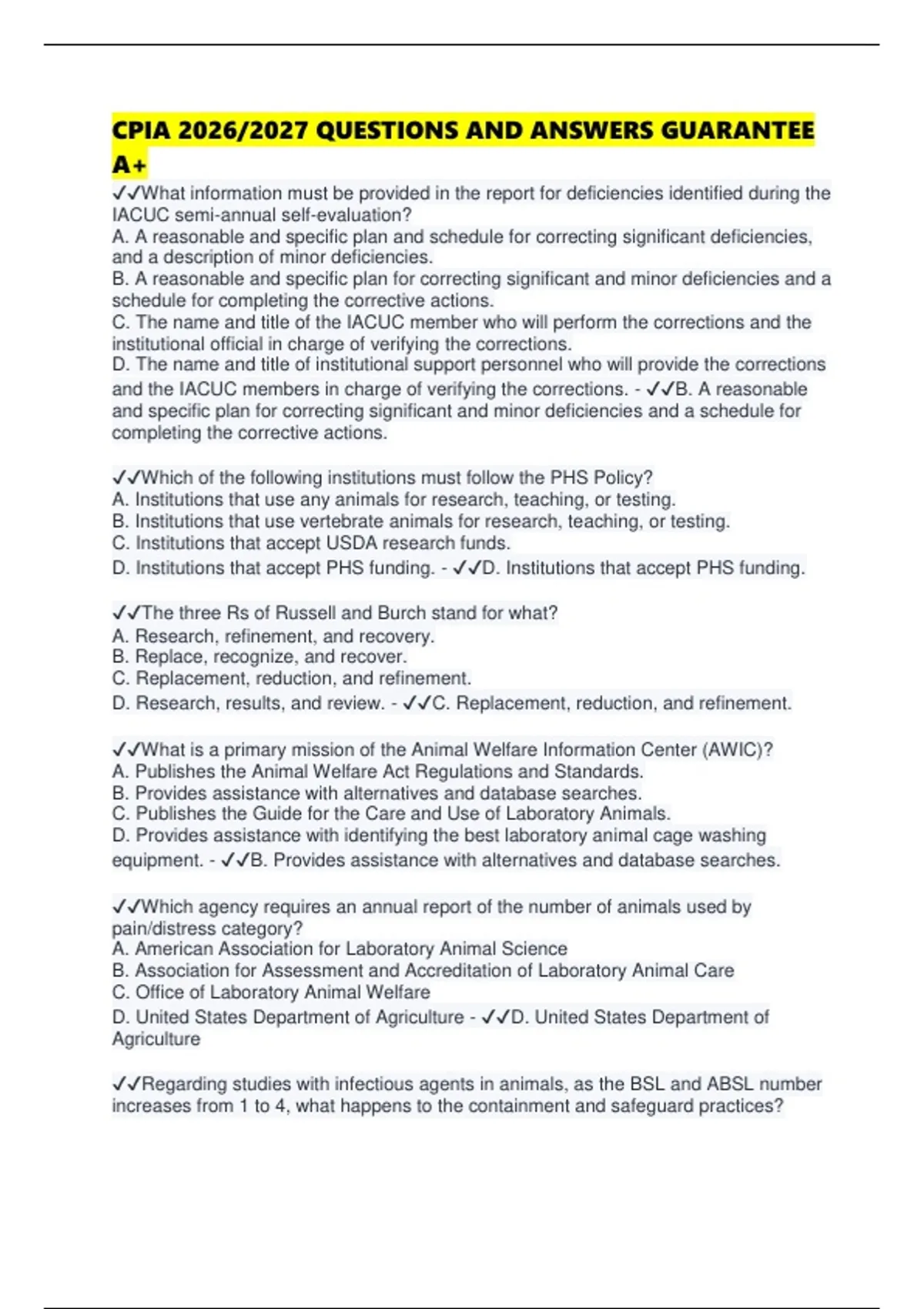 CPIA 2026/2027 QUESTIONS AND ANSWERS GUARANTEE A+

✓✓What information must be provided in the report for deficiencies identified during the IACUC semi-annual self-evaluation?
A. A reasonable and specific plan and schedule for correcting significant deficiencies, and a description of minor deficiencies.
B. A reasonable and specific plan for correcting significant and minor deficiencies and a schedule for completing the corrective actions.
C. The name and title of the IACUC member who will perform the corrections and the institutional official in charge of verifying the corrections.
D. The name and title of institutional support personnel who will provide the corrections and the IACUC members in charge of verifying the corrections. - ✓✓B. A reasonable and specific plan for correcting significant and minor deficiencies and a schedule for completing the corrective actions.

✓✓Which of the following institutions must follow the PHS Policy?
A. Institutions that use any animals for research, teaching, or testing.
B. Institutions that use vertebrate animals for research, teaching, or testing.
C. Institutions that accept USDA research funds.
D. Institutions that accept PHS funding. - ✓✓D. Institutions that accept PHS funding.

✓✓The three Rs of Russell and Burch stand for what?
A. Research, refinement, and recovery.
B. Replace, recognize, and recover.
C. Replacement, reduction, and refinement.
D. Research, results, and review. - ✓✓C. Replacement, reduction, and refinement.

✓✓What is a primary mission of the Animal Welfare Information Center (AWIC)?
A. Publishes the Animal Welfare Act Regulations and Standards.
B. Provides assistance with alternatives and database searches.
C. Publishes the Guide for the Care and Use of Laboratory Animals.
D. Provides assistance with identifying the best laboratory animal cage washing equipment. - ✓✓B. Provides assistance with alternatives and database searches.

✓✓Which agency requires an annual report of the number of animals used by pain/distress category?
A. American Association for Laboratory Animal Science
B. Association for Assessment and Accreditation of Laboratory Animal Care
C. Office of Laboratory Animal Welfare
D. United States Department of Agriculture - ✓✓D. United States Department of Agriculture

✓✓Regarding studies with infectious agents in animals, as the BSL and ABSL number increases from 1 to 4, what happens to the containment and safeguard practices?